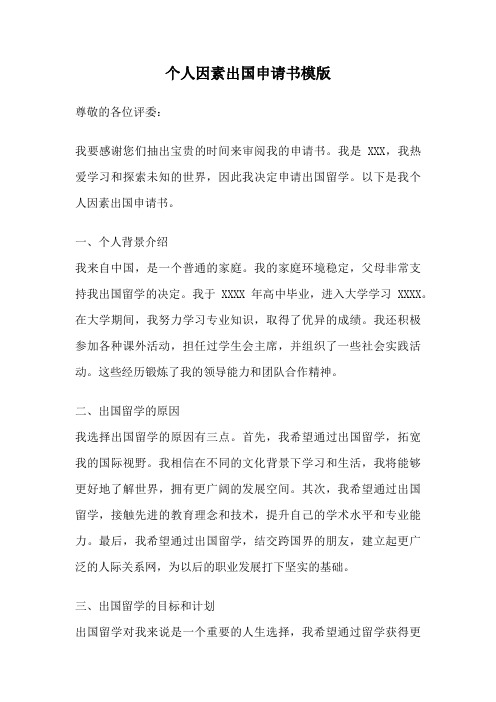 个人因素出国申请书模版

尊敬的各位评委：

我要感谢您们抽出宝贵的时间来审阅我的申请书。我是 XXX，我热爱学习和探索未知的世界，因此我决定申请出国留学。以下是我个人因素出国申请书。

一、个人背景介绍

我来自中国，是一个普通的家庭。我的家庭环境稳定，父母非常支持我出国留学的决定。我于 XXXX 年高中毕业，进入大学学习 XXXX。在大学期间，我努力学习专业知识，取得了优异的成绩。我还积极参加各种课外活动，担任过学生会主席，并组织了一些社会实践活动。这些经历锻炼了我的领导能力和团队合作精神。

二、出国留学的原因

我选择出国留学的原因有三点。首先，我希望通过出国留学，拓宽我的国际视野。我相信在不同的文化背景下学习和生活，我将能够更好地了解世界，拥有更广阔的发展空间。其次，我希望通过出国留学，接触先进的教育理念和技术，提升自己的学术水平和专业能力。最后，我希望通过出国留学，结交跨国界的朋友，建立起更广泛的人际关系网，为以后的职业发展打下坚实的基础。

三、出国留学的目标和计划

出国留学对我来说是一个重要的人生选择，我希望通过留学获得更